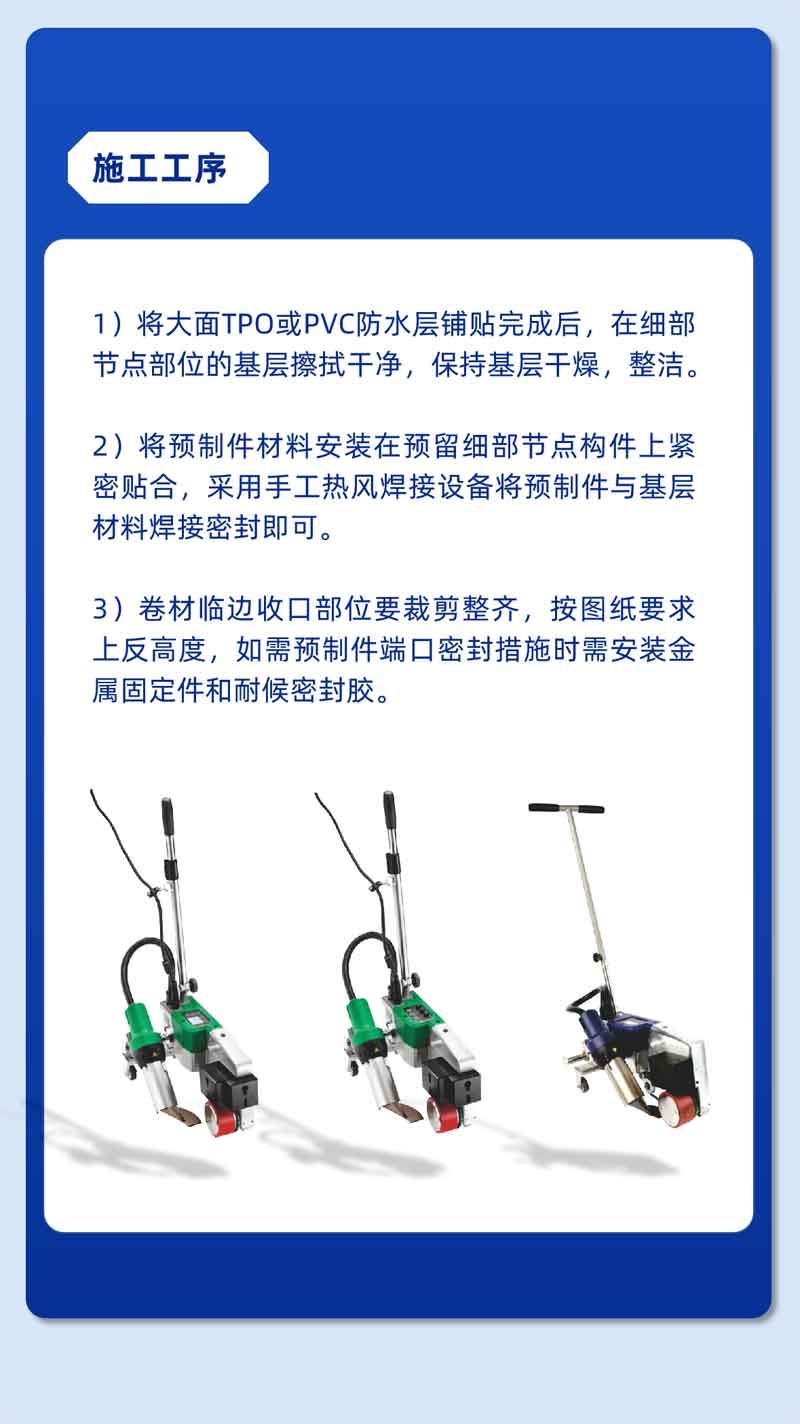 施工工序

1）将大面TPO或PVC防水层铺贴完成后，在细部节点部位的基层擦拭干净，保持基层干燥，整洁。

2）将预制件材料安装在预留细部节点构件上紧密贴合，采用手工热风焊接设备将预制件与基层材料焊接密封即可。

3）卷材临边收口部位要裁剪整齐，按图纸要求上反高度，如需预制件端口密封措施时需安装金属固定件和耐候密封胶。